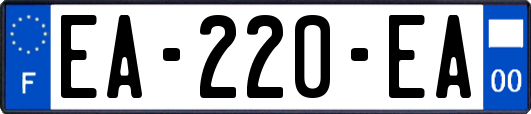 F

EA-220-EA

00